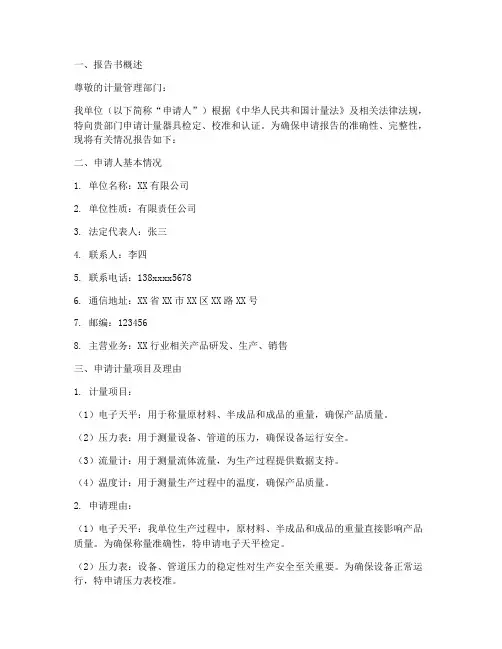 一、报告书概述

尊敬的计量管理部门：

我单位（以下简称“申请人”）根据《中华人民共和国计量法》及相关法律法规，特向贵部门申请计量器具检定、校准和认证。为确保申请报告的准确性、完整性，现将有关情况报告如下：

二、申请人基本情况

1. 单位名称：XX 有限公司

2. 单位性质：有限责任公司

3. 法定代表人：张三

4. 联系人：李四

5. 联系电话：138xxxx5678

6. 通信地址：XX 省 XX 市 XX 区 XX 路 XX 号

7. 邮编：123456

8. 主营业务：XX 行业相关产品研发、生产、销售

三、申请计量项目及理由

1. 计量项目：

（1）电子天平：用于称量原材料、半成品和成品的重量，确保产品质量。

（2）压力表：用于测量设备、管道的压力，确保设备运行安全。

（3）流量计：用于测量流体流量，为生产过程提供数据支持。

（4）温度计：用于测量生产过程中的温度，确保产品质量。

2. 申请理由：

（1）电子天平：我单位生产过程中，原材料、半成品和成品的重量直接影响产品质量。为确保称量准确性，特申请电子天平检定。

（2）压力表：设备、管道压力的稳定性对生产安全至关重要。为确保设备正常运行，特申请压力表校准。